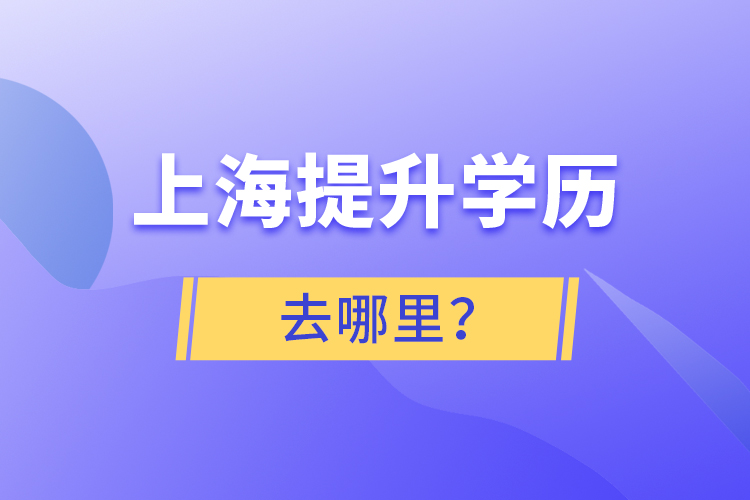 上海提升学历

去哪里？